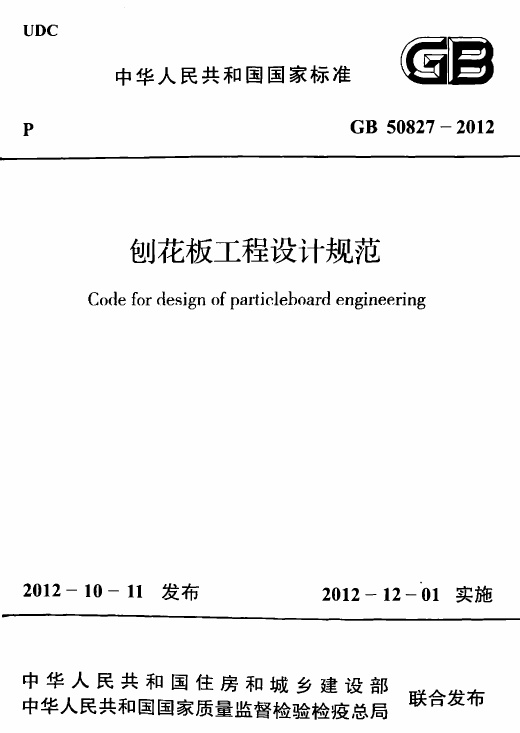 UDC

中华人民共和国国家标准

GB

P

GB 50827－2012

刨花板工程设计规范

Code for design of particleboard engineering

2012－10－11 发布

2012－12－01 实施

中华人民共和国住房和城乡建设部
中华人民共和国国家质量监督检验检疫总局

联合发布